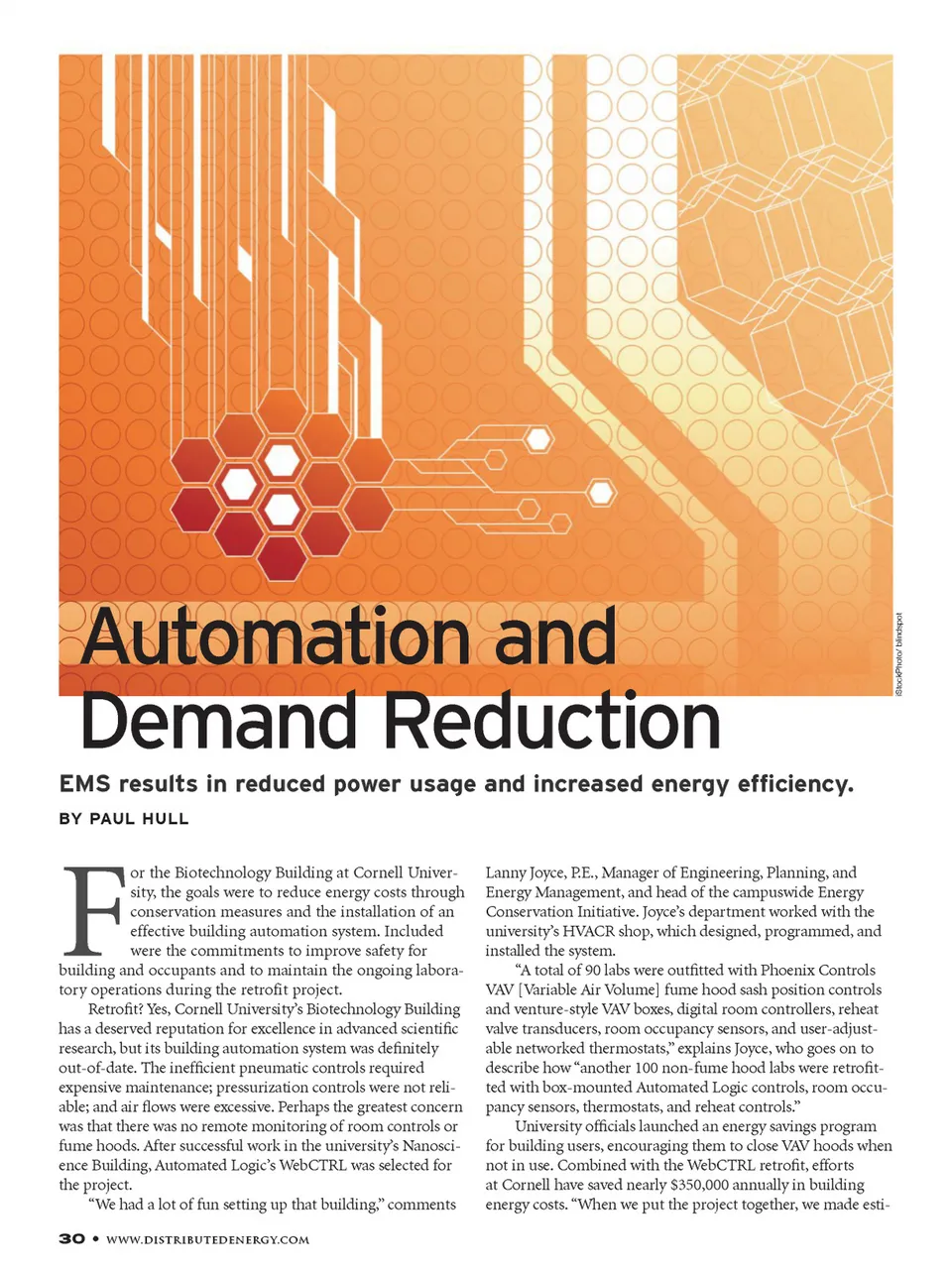 iStockPhoto/ blindspot

Automation and Demand Reduction

EMS results in reduced power usage and increased energy efficiency.

BY PAUL HULL

For the Biotechnology Building at Cornell University, the goals were to reduce energy costs through conservation measures and the installation of an effective building automation system. Included were the commitments to improve safety for building and occupants and to maintain the ongoing laboratory operations during the retrofit project.

Retrofit? Yes, Cornell University's Biotechnology Building has a deserved reputation for excellence in advanced scientific research, but its building automation system was definitely out-of-date. The inefficient pneumatic controls required expensive maintenance; pressurization controls were not reliable; and air flows were excessive. Perhaps the greatest concern was that there was no remote monitoring of room controls or fume hoods. After successful work in the university's Nanoscience Building, Automated Logic's WebCTRL was selected for the project.

"We had a lot of fun setting up that building," comments Lanny Joyce, P.E., Manager of Engineering, Planning, and Energy Management, and head of the campuswide Energy Conservation Initiative. Joyce's department worked with the university's HVACR shop, which designed, programmed, and installed the system.

"A total of 90 labs were outfitted with Phoenix Controls VAV [Variable Air Volume] fume hood sash position controls and venture-style VAV boxes, digital room controllers, reheat valve transducers, room occupancy sensors, and user-adjustable networked thermostats," explains Joyce, who goes on to describe how "another 100 non-fume hood labs were retrofitted with box-mounted Automated Logic controls, room occupancy sensors, thermostats, and reheat controls."

University officials launched an energy savings program for building users, encouraging them to close VAV hoods when not in use. Combined with the WebCTRL retrofit, efforts at Cornell have saved nearly $350,000 annually in building energy costs. "When we put the project together, we made esti-

30 • WWW.DISTRIBUTEDENERGY.COM